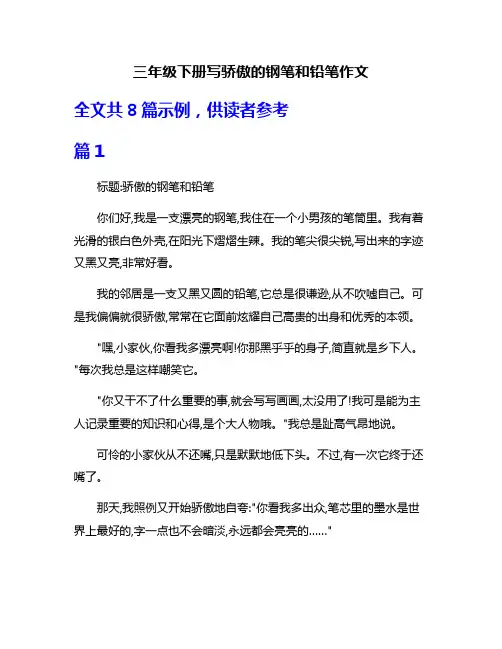 三年级下册写骄傲的钢笔和铅笔作文

全文共 8 篇示例，供读者参考

篇 1

标题:骄傲的钢笔和铅笔

你们好,我是一支漂亮的钢笔,我住在一个小男孩的笔筒里。我有着光滑的银白色外壳,在阳光下熠熠生辉。我的笔尖很尖锐,写出来的字迹又黑又亮,非常好看。

我的邻居是一支又黑又圆的铅笔,它总是很谦逊,从不吹嘘自己。可是我偏偏就很骄傲,常常在它面前炫耀自己高贵的出身和优秀的本领。

"嘿,小家伙,你看我多漂亮啊!你那黑乎乎的身子,简直就是乡下人。"每次我总是这样嘲笑它。

"你又干不了什么重要的事,就会写写画画,太没用了!我可是能为主人记录重要的知识和心得,是个大人物哦。"我总是趾高气昂地说。

可怜的小家伙从不还嘴,只是默默地低下头。不过,有一次它终于还嘴了。

那天,我照例又开始骄傲地自夸:"你看我多出众,笔芯里的墨水是世界上最好的,字一点也不会暗淡,永远都会亮亮的……"